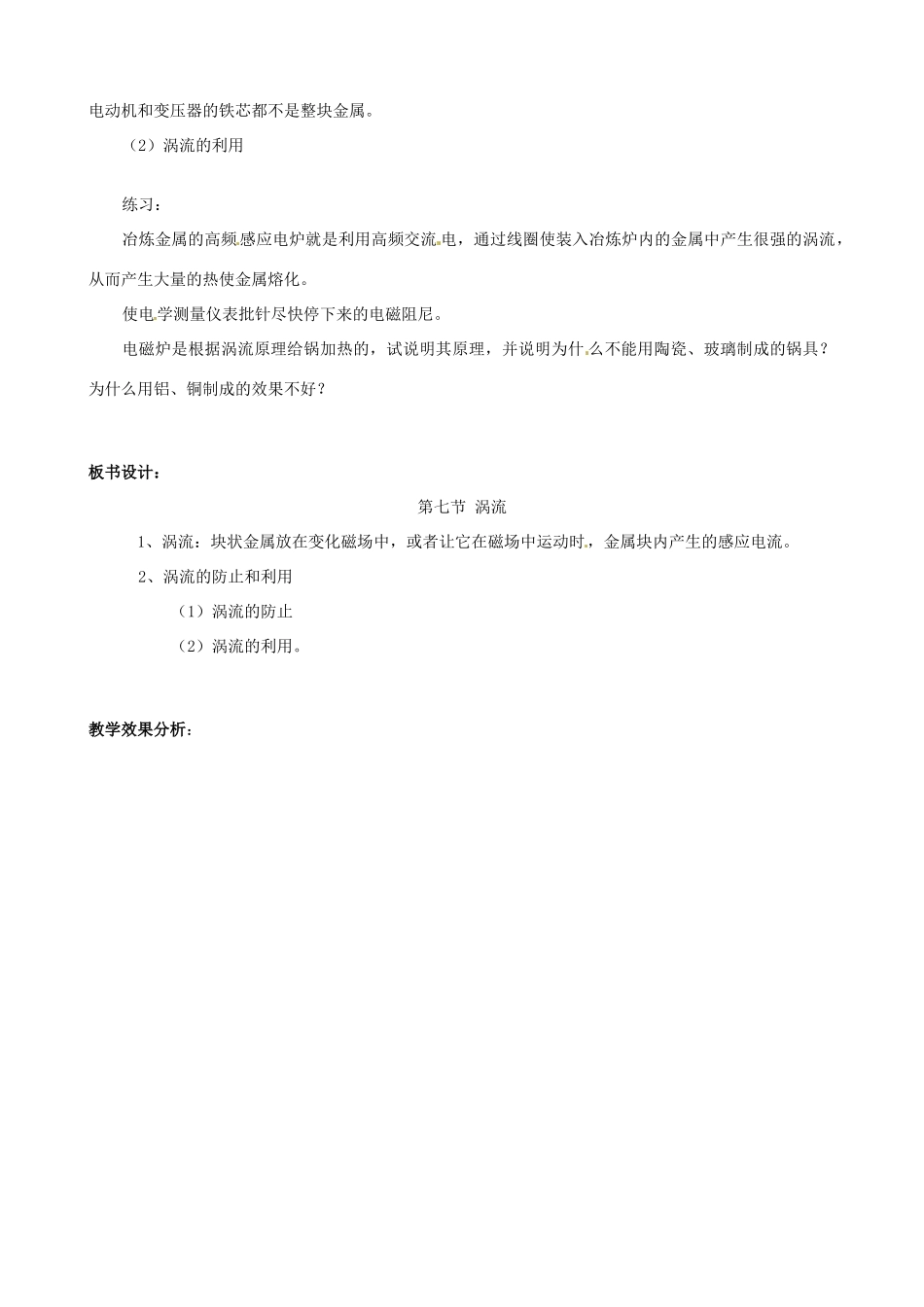 电动机和变压器的铁芯都不是整块金属。

（2）涡流的利用

练习：

冶炼金属的高频感应电炉就是利用高频交流电，通过线圈使装入冶炼炉内的金属中产生很强的涡流，从而产生大量的热使金属熔化。

使电学测量仪表批针尽快停下来的电磁阻尼。

电磁炉是根据涡流原理给锅加热的，试说明其原理，并说明为什么不能用陶瓷、玻璃制成的锅具？为什么用铝、铜制成的效果不好？

板书设计：

第七节 涡流

1、涡流：块状金属放在变化磁场中，或者让它在磁场中运动时，金属块内产生的感应电流。

2、涡流的防止和利用

（1）涡流的防止

（2）涡流的利用。

教学效果分析：